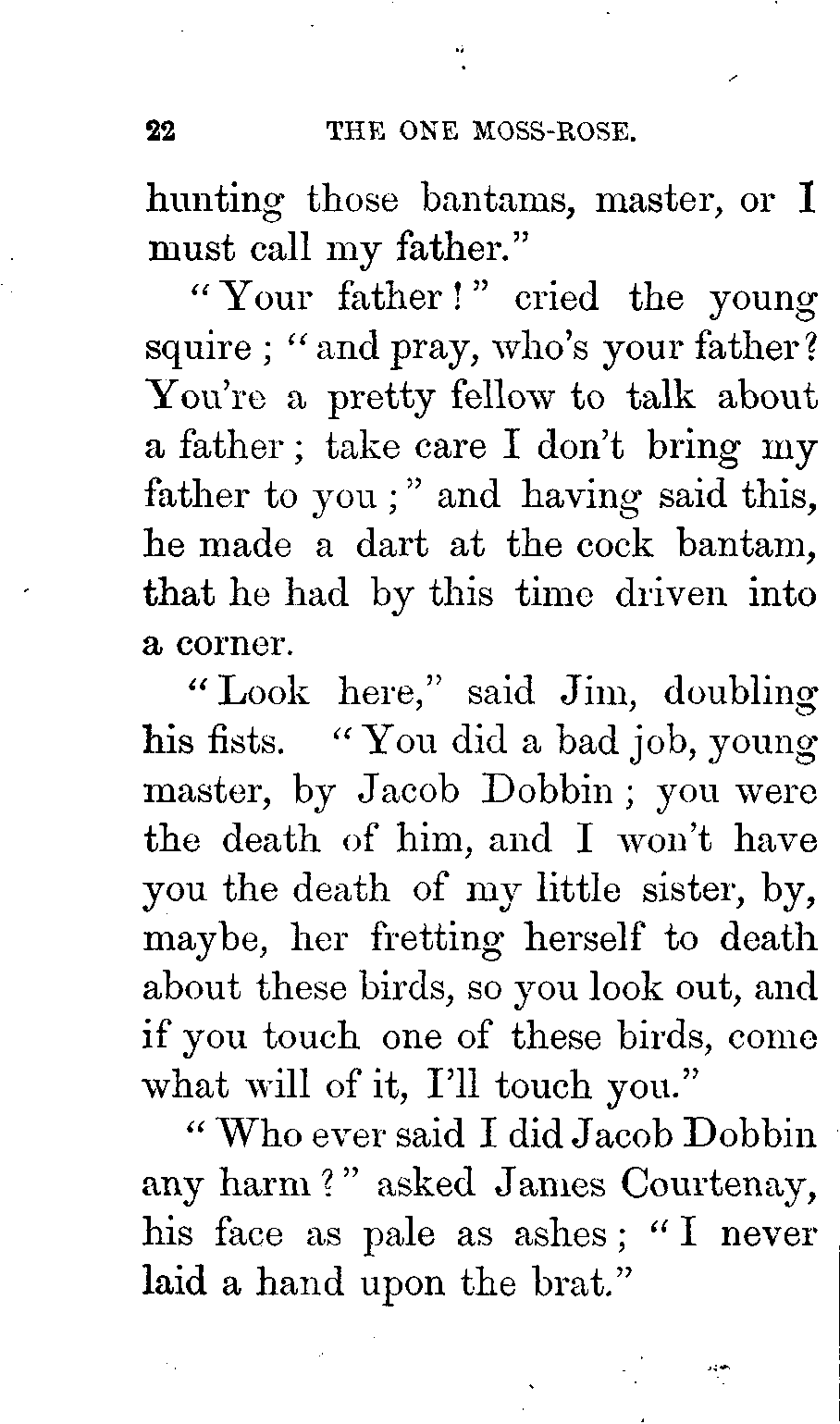 22 THE ONE MOSS-ROSE.

hunting those bantams, master, or I must call my father."

"Your father!" cried the young squire; "and pray, who's your father? You're a pretty fellow to talk about a father; take care I don't bring my father to you;" and having said this, he made a dart at the cock bantam, that he had by this time driven into a corner.

"Look here," said Jim, doubling his fists. "You did a bad job, young master, by Jacob Dobbin; you were the death of him, and I won't have you the death of my little sister, by, maybe, her fretting herself to death about these birds, so you look out, and if you touch one of these birds, come what will of it, I'll touch you."

"Who ever said I did Jacob Dobbin any harm?" asked James Courtenay, his face as pale as ashes; "I never laid a hand upon the brat."